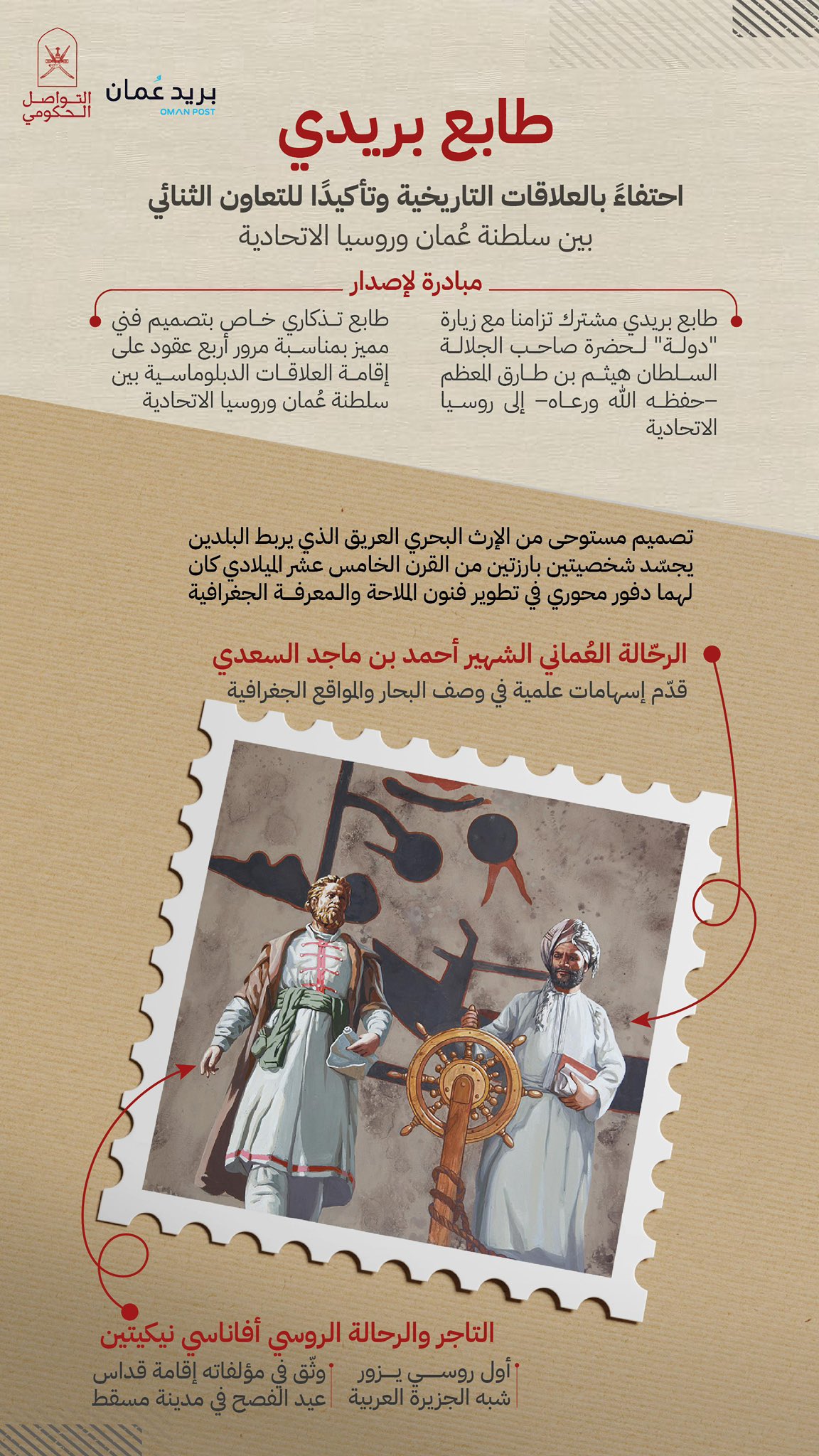 التواصل الحكومي

بريد عُمان
OMAN POST

طابع بريدي

احتفاءً بالعلاقات التاريخية وتأكيدًا للتعاون الثنائي
بين سلطنة عُمان وروسيا الاتحادية

مبادرة لإصدار

طابع بريدي مشترك تزامنا مع زيارة "دولة" لحضرة صاحب الجلالة السلطان هيثم بن طارق المعظم –حفظه الله ورعاه– إلى روسيا الاتحادية

طابع تذكاري خاص بتصميم فني مميز بمناسبة مرور أربع عقود على إقامة العلاقات الدبلوماسية بين سلطنة عُمان وروسيا الاتحادية

تصميم مستوحى من الإرث البحري العريق الذي يربط البلدين يجسّد شخصيتين بارزتين من القرن الخامس عشر الميلادي كان لهما دفور محوري في تطوير فنون الملاحة والمعرفة الجغرافية

الرحّالة العُماني الشهير أحمد بن ماجد السعدي
قدّم إسهامات علمية في وصف البحار والمواقع الجغرافية

التاجر والرحالة الروسي أفاناسي نيكيتين

أول روسي يزور شبه الجزيرة العربية

وثّق في مؤلفاته إقامة قداس عيد الفصح في مدينة مسقط